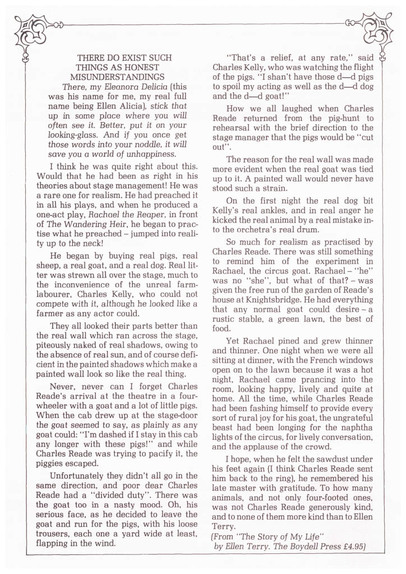 THERE DO EXIST SUCH THINGS AS HONEST MISUNDERSTANDINGS

There, my Eleanora Delicia (this was his name for me, my real full name being Ellen Alicia), stick that up in some place where you will often see it. Better, put it on your looking-glass. And if you once get those words into your noddle, it will save you a world of unhappiness.

I think he was quite right about this. Would that he had been as right in his theories about stage management! He was a rare one for realism. He had preached it in all his plays, and when he produced a one-act play, Rachael the Reaper, in front of The Wandering Heir, he began to practise what he preached – jumped into reality up to the neck!

He began by buying real pigs, real sheep, a real goat, and a real dog. Real litter was strewn all over the stage, much to the inconvenience of the unreal farm-labourer, Charles Kelly, who could not compete with it, although he looked like a farmer as any actor could.

They all looked their parts better than the real wall which ran across the stage, piteously naked of real shadows, owing to the absence of real sun, and of course deficient in the painted shadows which make a painted wall look so like the real thing.

Never, never can I forget Charles Reade's arrival at the theatre in a four-wheeler with a goat and a lot of little pigs. When the cab drew up at the stage-door the goat seemed to say, as plainly as any goat could: "I'm dashed if I stay in this cab any longer with these pigs!" and while Charles Reade was trying to pacify it, the piggies escaped.

Unfortunately they didn't all go in the same direction, and poor dear Charles Reade had a "divided duty". There was the goat too in a nasty mood. Oh, his serious face, as he decided to leave the goat and run for the pigs, with his loose trousers, each one a yard wide at least, flapping in the wind.

"That's a relief, at any rate," said Charles Kelly, who was watching the flight of the pigs. "I shan't have those d—d pigs to spoil my acting as well as the d—d dog and the d—d goat!"

How we all laughed when Charles Reade returned from the pig-hunt to rehearsal with the brief direction to the stage manager that the pigs would be "cut out".

The reason for the real wall was made more evident when the real goat was tied up to it. A painted wall would never have stood such a strain.

On the first night the real dog bit Kelly's real ankles, and in real anger he kicked the real animal by a real mistake into the orchetra's real drum.

So much for realism as practised by Charles Reade. There was still something to remind him of the experiment in Rachael, the circus goat. Rachael – "he" was no "she", but what of that? – was given the free run of the garden of Reade's house at Knightsbridge. He had everything that any normal goat could desire – a rustic stable, a green lawn, the best of food.

Yet Rachael pined and grew thinner and thinner. One night when we were all sitting at dinner, with the French windows open on to the lawn because it was a hot night, Rachael came prancing into the room, looking happy, lively and quite at home. All the time, while Charles Reade had been fashing himself to provide every sort of rural joy for his goat, the ungrateful beast had been longing for the naphtha lights of the circus, for lively conversation, and the applause of the crowd.

I hope, when he felt the sawdust under his feet again (I think Charles Reade sent him back to the ring), he remembered his late master with gratitude. To how many animals, and not only four-footed ones, was not Charles Reade generously kind, and to none of them more kind than to Ellen Terry.

(From "The Story of My Life" by Ellen Terry. The Boydell Press £4.95)